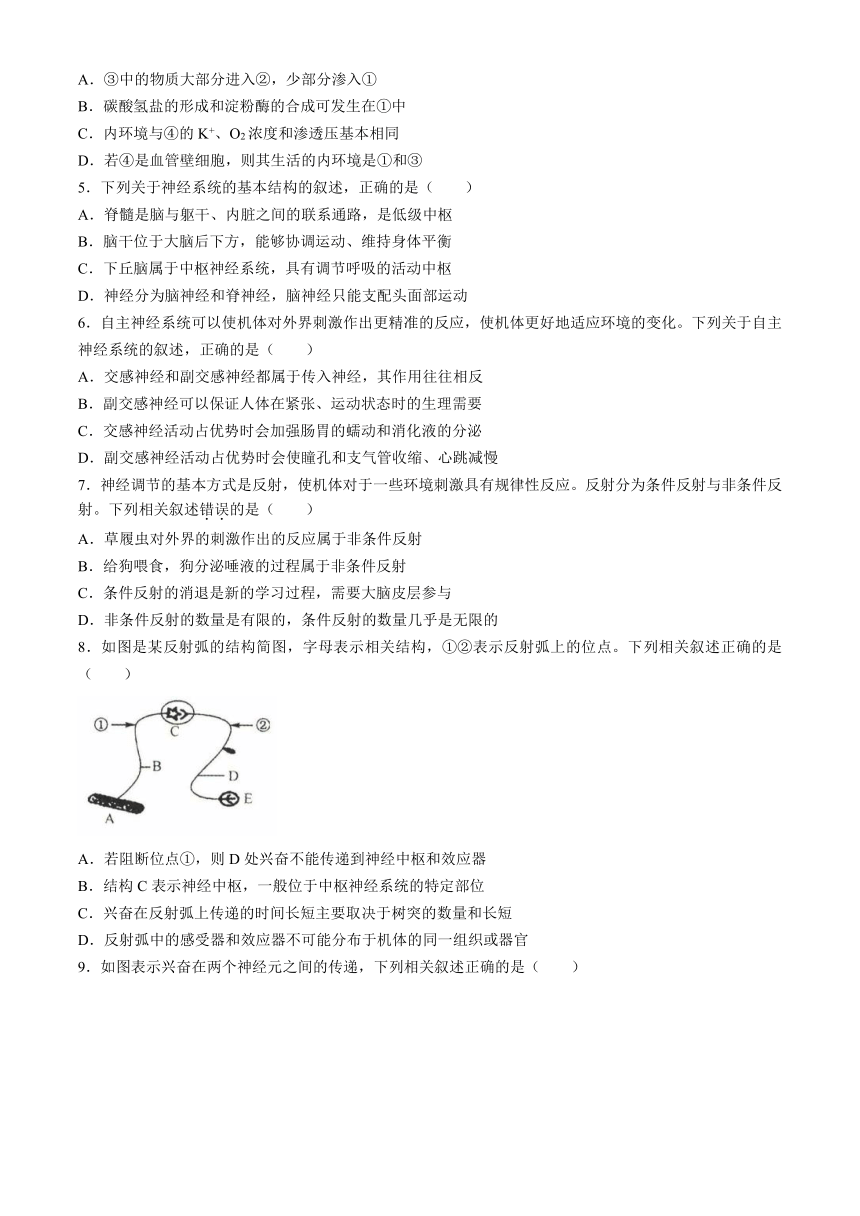 A．③中的物质大部分进入②，少部分渗入①
B．碳酸氢盐的形成和淀粉酶的合成可发生在①中
C．内环境与④的 $K^+$、$O_2$ 浓度和渗透压基本相同
D．若④是血管壁细胞，则其生活的内环境是①和③
5．下列关于神经系统的基本结构的叙述，正确的是（　　）
A．脊髓是脑与躯干、内脏之间的联系通路，是低级中枢
B．脑干位于大脑后下方，能够协调运动、维持身体平衡
C．下丘脑属于中枢神经系统，具有调节呼吸的活动中枢
D．神经分为脑神经和脊神经，脑神经只能支配头面部运动
6．自主神经系统可以使机体对外界刺激作出更精准的反应，使机体更好地适应环境的变化。下列关于自主神经系统的叙述，正确的是（　　）
A．交感神经和副交感神经都属于传入神经，其作用往往相反
B．副交感神经可以保证人体在紧张、运动状态时的生理需要
C．交感神经活动占优势时会加强肠胃的蠕动和消化液的分泌
D．副交感神经活动占优势时会使瞳孔和支气管收缩、心跳减慢
7．神经调节的基本方式是反射，使机体对于一些环境刺激具有规律性反应。反射分为条件反射与非条件反射。下列相关叙述错误的是（　　）
A．草履虫对外界的刺激作出的反应属于非条件反射
B．给狗喂食，狗分泌唾液的过程属于非条件反射
C．条件反射的消退是新的学习过程，需要大脑皮层参与
D．非条件反射的数量是有限的，条件反射的数量几乎是无限的
8．如图是某反射弧的结构简图，字母表示相关结构，①②表示反射弧上的位点。下列相关叙述正确的是（　　）
①
C
②
B
D
E
A
A．若阻断位点①，则 D 处兴奋不能传递到神经中枢和效应器
B．结构 C 表示神经中枢，一般位于中枢神经系统的特定部位
C．兴奋在反射弧上传递的时间长短主要取决于树突的数量和长短
D．反射弧中的感受器和效应器不可能分布于机体的同一组织或器官
9．如图表示兴奋在两个神经元之间的传递，下列相关叙述正确的是（　　）